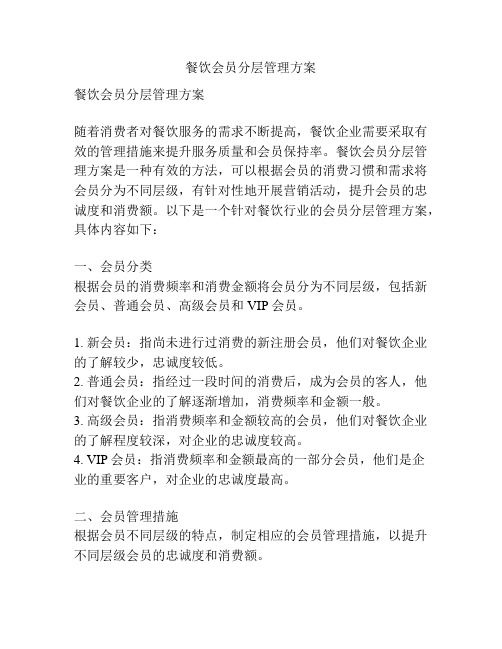 餐饮会员分层管理方案

餐饮会员分层管理方案

随着消费者对餐饮服务的需求不断提高，餐饮企业需要采取有效的管理措施来提升服务质量和会员保持率。餐饮会员分层管理方案是一种有效的方法，可以根据会员的消费习惯和需求将会员分为不同层级，有针对性地开展营销活动，提升会员的忠诚度和消费额。以下是一个针对餐饮行业的会员分层管理方案，具体内容如下：

一、会员分类
根据会员的消费频率和消费金额将会员分为不同层级，包括新会员、普通会员、高级会员和 VIP 会员。

1. 新会员：指尚未进行过消费的新注册会员，他们对餐饮企业的了解较少，忠诚度较低。
2. 普通会员：指经过一段时间的消费后，成为会员的客人，他们对餐饮企业的了解逐渐增加，消费频率和金额一般。
3. 高级会员：指消费频率和金额较高的会员，他们对餐饮企业的了解程度较深，对企业的忠诚度较高。
4. VIP 会员：指消费频率和金额最高的一部分会员，他们是企业的重要客户，对企业的忠诚度最高。

二、会员管理措施
根据会员不同层级的特点，制定相应的会员管理措施，以提升不同层级会员的忠诚度和消费额。